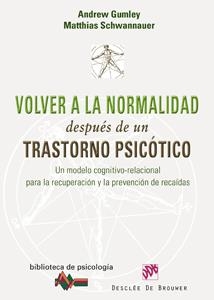 Andrew Gumley
Matthias Schwannauer

VOLVER A LA NORMALIDAD
después de un
TRASTORNO PSICÓTICO

Un modelo cognitivo-relacional para la recuperación y la prevención de recaídas

biblioteca de psicología

DDB

DESCLÉE DE BROUWER